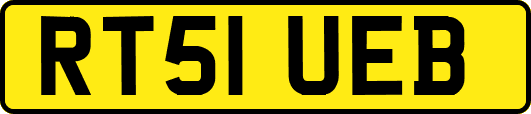 RT51 UEB